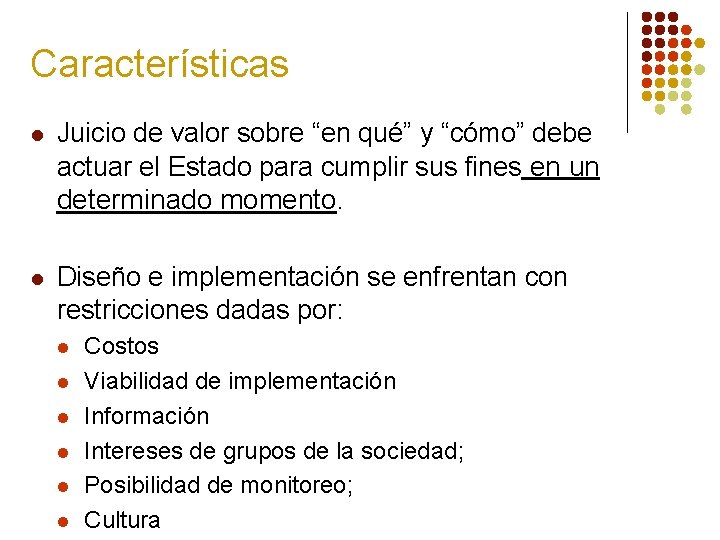 Características

- Juicio de valor sobre “en qué” y “cómo” debe actuar el Estado para cumplir sus fines en un determinado momento.

- Diseño e implementación se enfrentan con restricciones dadas por:
  - Costos
  - Viabilidad de implementación
  - Información
  - Intereses de grupos de la sociedad;
  - Posibilidad de monitoreo;
  - Cultura